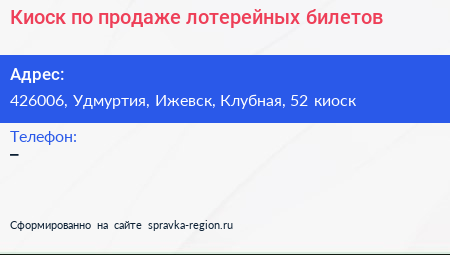 Киоск по продаже лотерейных билетов

Адрес:
426006, Удмуртия, Ижевск, Клубная, 52 киоск

Телефон:
–

Сформированно на сайте spravka-region.ru